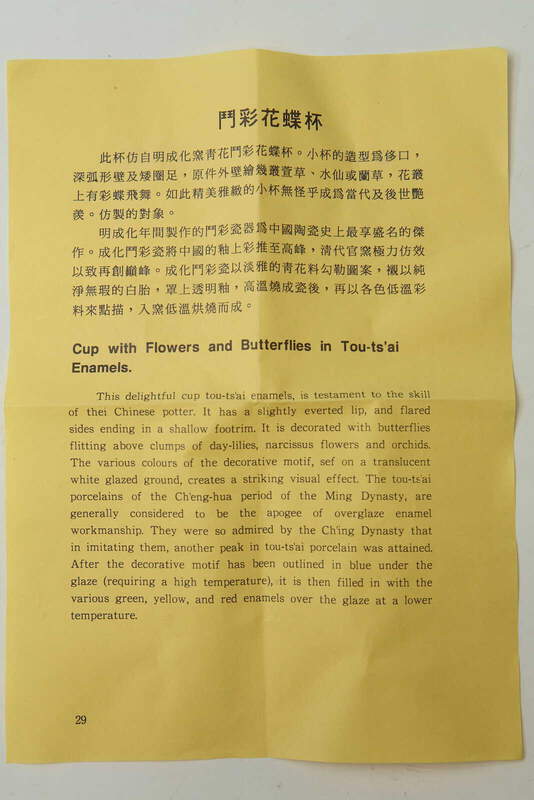 鬥彩花蝶杯

此杯仿自明成化窯青花鬥彩花蝶杯。小杯的造型爲侈口，深弧形壁及矮圈足，原件外壁繪幾叢萱草、水仙或蘭草，花叢上有彩蝶飛舞。如此精美雅緻的小杯無怪乎成爲當代及後世艷羨。仿製的對象。

明成化年間製作的鬥彩瓷器爲中國陶瓷史上最享盛名的傑作。成化鬥彩瓷將中國的釉上彩推至高峰，清代官窯極力仿效以致再創巔峰。成化鬥彩瓷以淡雅的青花料勾勒圖案，襯以純淨無瑕的白胎，罩上透明釉，高溫燒成瓷後，再以各色低溫彩料來點描，入窯低溫烘燒而成。

Cup with Flowers and Butterflies in Tou-ts'ai Enamels.

This delightful cup tou-ts'ai enamels, is testament to the skill of thei Chinese potter. It has a slightly everted lip, and flared sides ending in a shallow footrim. It is decorated with butterflies flitting above clumps of day-lilies, narcissus flowers and orchids. The various colours of the decorative motif, sef on a translucent white glazed ground, creates a striking visual effect. The tou-ts'ai porcelains of the Ch'eng-hua period of the Ming Dynasty, are generally considered to be the apogee of overglaze enamel workmanship. They were so admired by the Ch'ing Dynasty that in imitating them, another peak in tou-ts'ai porcelain was attained. After the decorative motif has been outlined in blue under the glaze (requiring a high temperature), it is then filled in with the various green, yellow, and red enamels over the glaze at a lower temperature.

29